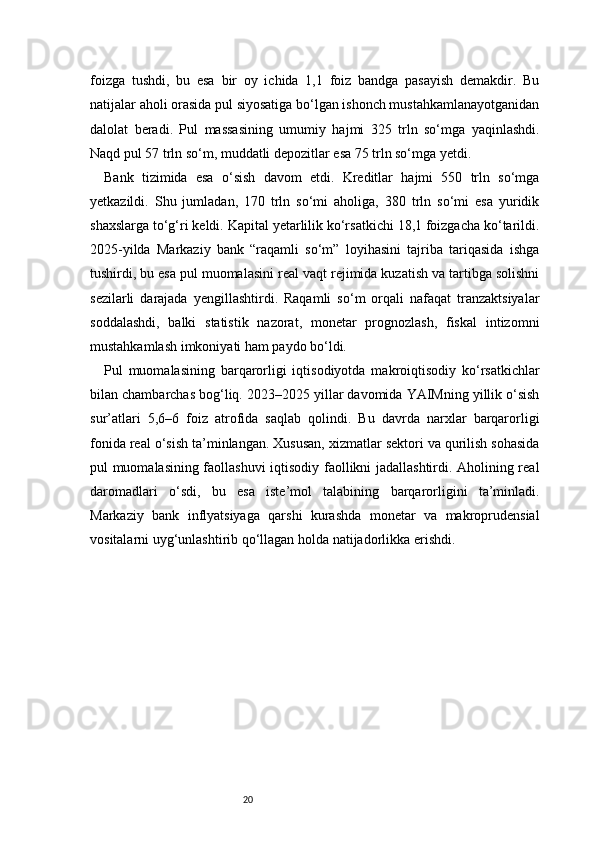 foizga tushdi, bu esa bir oy ichida 1,1 foiz bandga pasayish demakdir. Bu natijalar aholi orasida pul siyosatiga bo‘lgan ishonch mustahkamlanayotganidan dalolat beradi. Pul massasining umumiy hajmi 325 trln so‘mga yaqinlashdi. Naqd pul 57 trln so‘m, muddatli depozitlar esa 75 trln so‘mga yetdi.

Bank tizimida esa o‘sish davom etdi. Kreditlar hajmi 550 trln so‘mga yetkazildi. Shu jumladan, 170 trln so‘mi aholiga, 380 trln so‘mi esa yuridik shaxslarga to‘g‘ri keldi. Kapital yetarlilik ko‘rsatkichi 18,1 foizgacha ko‘tarildi. 2025-yilda Markaziy bank “raqamli so‘m” loyihasini tajriba tariqasida ishga tushirdi, bu esa pul muomalasini real vaqt rejimida kuzatish va tartibga solishni sezilarli darajada yengillashtirdi. Raqamli so‘m orqali nafaqat tranzaktsiyalar soddalashdi, balki statistik nazorat, monetar prognozlash, fiskal intizomni mustahkamlash imkoniyati ham paydo bo‘ldi.

Pul muomalasining barqarorligi iqtisodiyotda makroiqtisodiy ko‘rsatkichlar bilan chambarchas bog‘liq. 2023–2025 yillar davomida YAIMning yillik o‘sish sur’atlari 5,6–6 foiz atrofida saqlab qolindi. Bu davrda narxlar barqarorligi fonida real o‘sish ta’minlangan. Xususan, xizmatlar sektori va qurilish sohasida pul muomalasining faollashuvi iqtisodiy faollikni jadallashtirdi. Aholining real daromadlari o‘sdi, bu esa iste’mol talabining barqarorligini ta’minladi. Markaziy bank inflyatsiyaga qarshi kurashda monetar va makroprudensial vositalarni uyg‘unlashtirib qo‘llagan holda natijadorlikka erishdi.

20